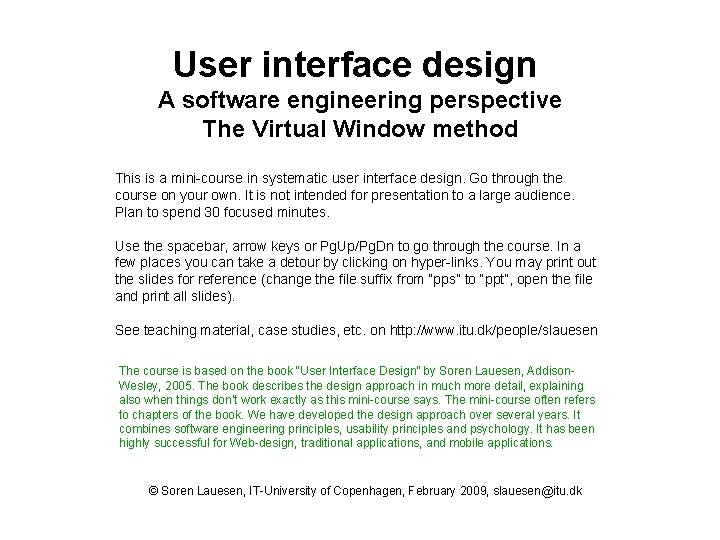 User interface design
A software engineering perspective
The Virtual Window method

This is a mini-course in systematic user interface design. Go through the course on your own. It is not intended for presentation to a large audience. Plan to spend 30 focused minutes.

Use the spacebar, arrow keys or PgUp/PgDn to go through the course. In a few places you can take a detour by clicking on hyper-links. You may print out the slides for reference (change the file suffix from "pps" to "ppt", open the file and print all slides).

See teaching material, case studies, etc. on http://www.itu.dk/people/slauesen

The course is based on the book "User Interface Design" by Soren Lauesen, Addison-Wesley, 2005. The book describes the design approach in much more detail, explaining also when things don't work exactly as this mini-course says. The mini-course often refers to chapters of the book. We have developed the design approach over several years. It combines software engineering principles, usability principles and psychology. It has been highly successful for Web-design, traditional applications, and mobile applications.

© Soren Lauesen, IT-University of Copenhagen, February 2009, slauesen@itu.dk